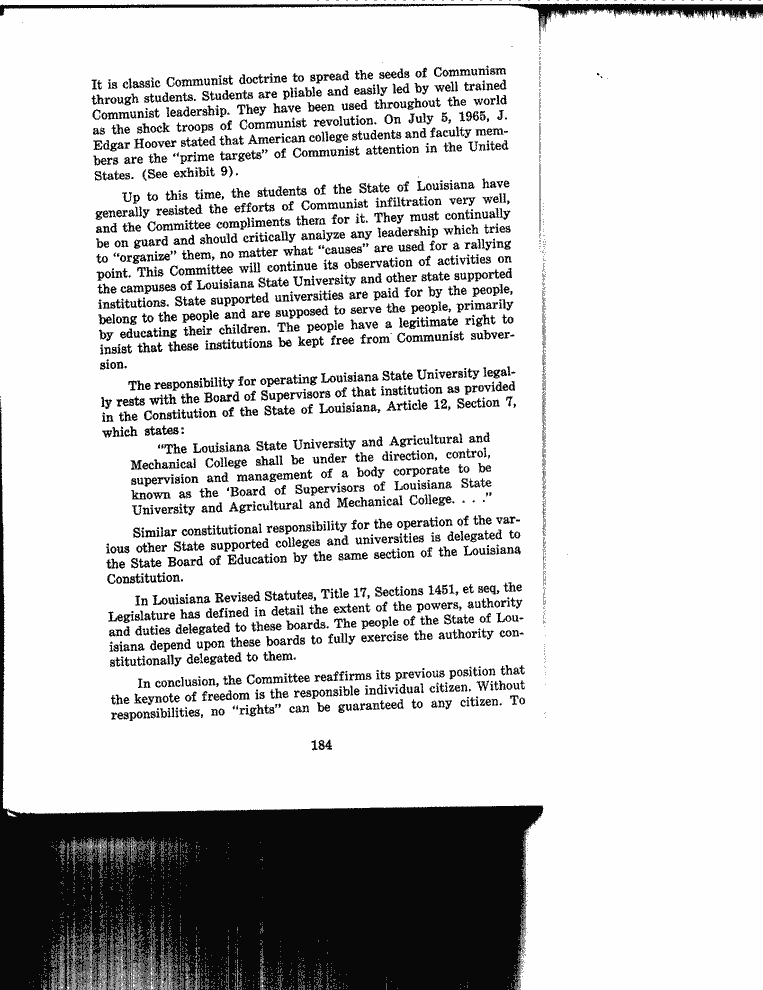 It is classic Communist doctrine to spread the seeds of Communism through students. Students are pliable and easily led by well trained Communist leadership. They have been used throughout the world as the shock troops of Communist revolution. On July 5, 1965, J. Edgar Hoover stated that American college students and faculty members are the "prime targets" of Communist attention in the United States. (See exhibit 9).

Up to this time, the students of the State of Louisiana have generally resisted the efforts of Communist infiltration very well, and the Committee compliments them for it. They must continually be on guard and should critically analyze any leadership which tries to "organize" them, no matter what "causes" are used for a rallying point. This Committee will continue its observation of activities on the campuses of Louisiana State University and other state supported institutions. State supported universities are paid for by the people, belong to the people and are supposed to serve the people, primarily by educating their children. The people have a legitimate right to insist that these institutions be kept free from Communist subversion.

The responsibility for operating Louisiana State University legally rests with the Board of Supervisors of that institution as provided in the Constitution of the State of Louisiana, Article 12, Section 7, which states:

"The Louisiana State University and Agricultural and Mechanical College shall be under the direction, control, supervision and management of a body corporate to be known as the 'Board of Supervisors of Louisiana State University and Agricultural and Mechanical College. . . ."

Similar constitutional responsibility for the operation of the various other State supported colleges and universities is delegated to the State Board of Education by the same section of the Louisiana Constitution.

In Louisiana Revised Statutes, Title 17, Sections 1451, et seq, the Legislature has defined in detail the extent of the powers, authority and duties delegated to these boards. The people of the State of Louisiana depend upon these boards to fully exercise the authority constitutionally delegated to them.

In conclusion, the Committee reaffirms its previous position that the keynote of freedom is the responsible individual citizen. Without responsibilities, no "rights" can be guaranteed to any citizen. To

184